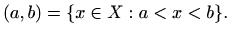 $(a, b) = \{x \in X : a < x < b\}.$